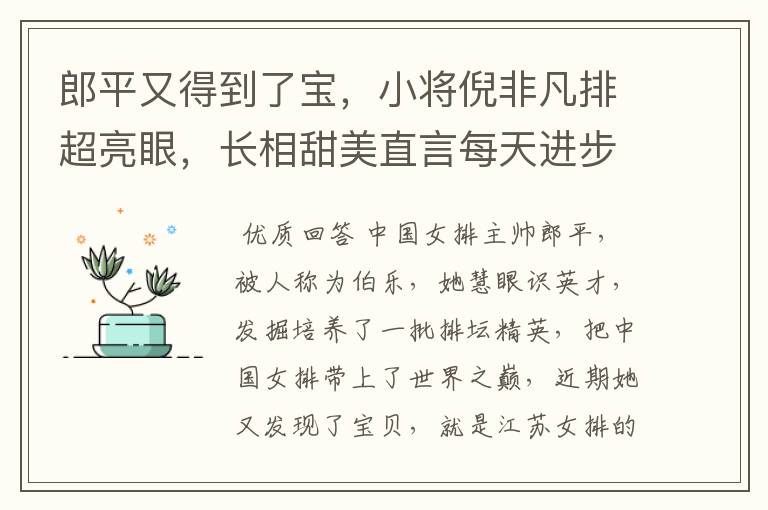 郎平又得到了宝，小将倪非凡排超亮眼，长相甜美直言每天进步

优质回答 中国女排主帅郎平，被人称为伯乐，她慧眼识英才，发掘培养了一批排坛精英，把中国女排带上了世界之巅，近期她又发现了宝贝，就是江苏女排的